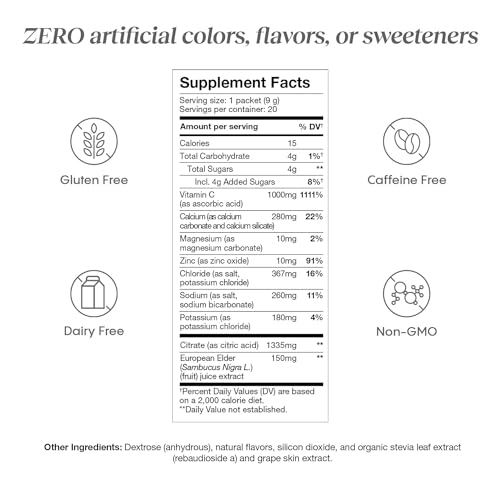 ZERO artificial colors, flavors, or sweeteners

Gluten Free

Dairy Free

Supplement Facts

Serving size: 1 packet (9 g)
Servings per container: 20

| Amount per serving | | % DV† |
|---|---|---|
| Calories | 15 | |
| Total Carbohydrate | 4g | 1%† |
| Total Sugars | 4g | ** |
| Incl. 4g Added Sugars | | 8%† |
| Vitamin C (as ascorbic acid) | 1000mg | 1111% |
| Calcium (as calcium carbonate and calcium silicate) | 280mg | 22% |
| Magnesium (as magnesium carbonate) | 10mg | 2% |
| Zinc (as zinc oxide) | 10mg | 91% |
| Chloride (as salt, potassium chloride) | 367mg | 16% |
| Sodium (as salt, sodium bicarbonate) | 260mg | 11% |
| Potassium (as potassium chloride) | 180mg | 4% |
| Citrate (as citric acid) | 1335mg | ** |
| European Elder (Sambucus Nigra L.) (fruit) juice extract | 150mg | ** |

†Percent Daily Values (DV) are based on a 2,000 calorie diet.
**Daily Value not established.

Caffeine Free

Non-GMO

Other Ingredients: Dextrose (anhydrous), natural flavors, silicon dioxide, and organic stevia leaf extract (rebaudioside a) and grape skin extract.